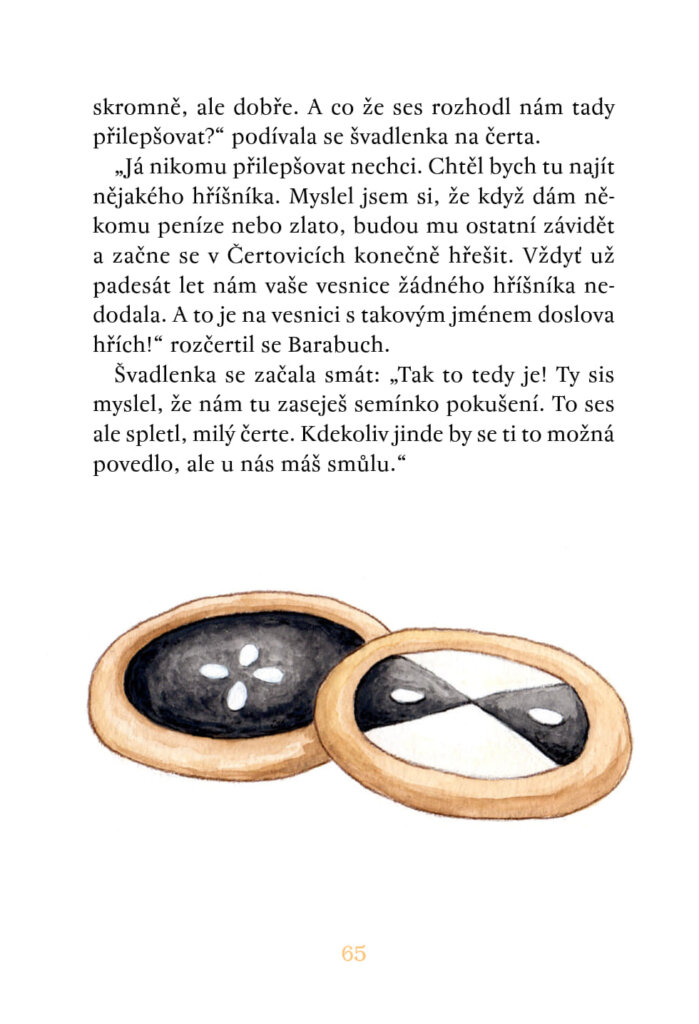 skromně, ale dobře. A co že ses rozhodl nám tady přilepšovat?“ podívala se švadlenka na čerta.

„Já nikomu přilepšovat nechci. Chtěl bych tu najít nějakého hříšníka. Myslel jsem si, že když dám někomu peníze nebo zlato, budou mu ostatní závidět a začne se v Čertovicích konečně hřešit. Vždyť už padesát let nám vaše vesnice žádného hříšníka nedodala. A to je na vesnici s takovým jménem doslova hřích!“ rozčertil se Barabuch.

Švadlenka se začala smát: „Tak to tedy je! Ty sis myslel, že nám tu zaseješ semínko pokušení. To ses ale spletl, milý čerte. Kdekoliv jinde by se ti to možná povedlo, ale u nás máš smůlu.“

65